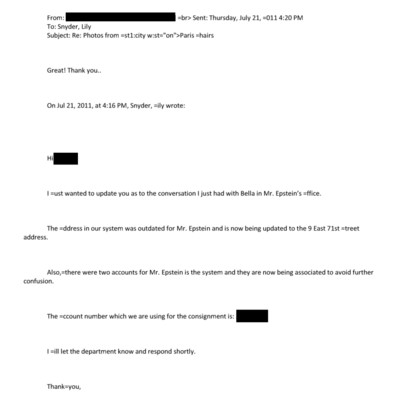 From: =br> Sent: Thursday, July 21, =011 4:20 PM
To: Snyder, Lily
Subject: Re: Photos from =st1:city w:st="on">Paris =hairs

Great! Thank you..

On Jul 21, 2011, at 4:16 PM, Snyder, =ily wrote:

Hi

I =ust wanted to update you as to the conversation I just had with Bella in Mr. Epstein's =ffice.

The =ddress in our system was outdated for Mr. Epstein and is now being updated to the 9 East 71st =treet address.

Also,=there were two accounts for Mr. Epstein is the system and they are now being associated to avoid further confusion.

The =ccount number which we are using for the consignment is:

I =ill let the department know and respond shortly.

Thank=you,